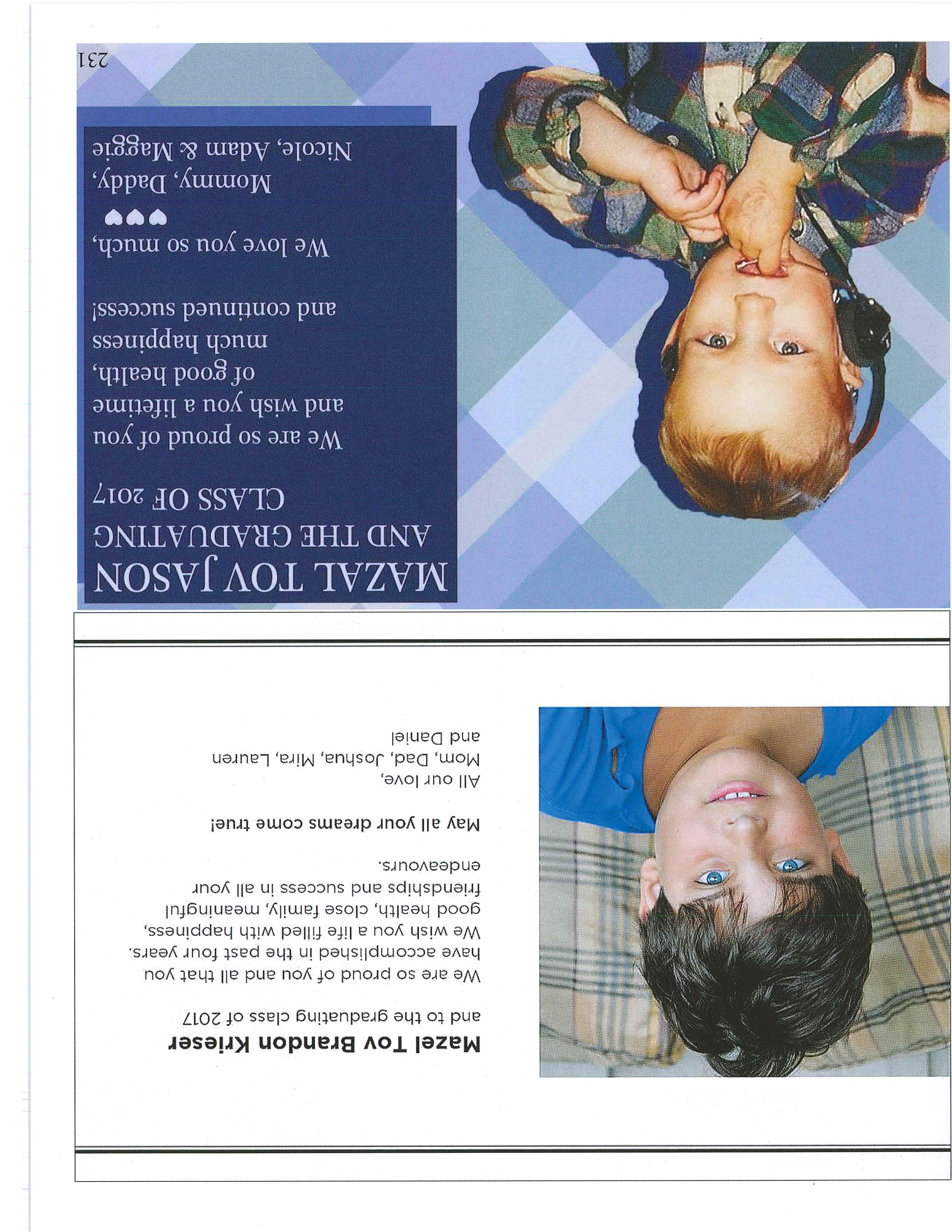 Mazel Tov Brandon Krieser
and to the graduating class of 2017

We are so proud of you and all that you have accomplished in the past four years. We wish you a life filled with happiness, good health, close family, meaningful friendships and success in all your endeavours.

May all your dreams come true!

All our love,
Mom, Dad, Joshua, Mira, Lauren and Daniel

MAZAL TOV JASON
AND THE GRADUATING
CLASS OF 2017

We are so proud of you and wish you a lifetime of good health, much happiness and continued success!

We love you so much,
♥♥♥
Mommy, Daddy,
Nicole, Adam & Maggie

231